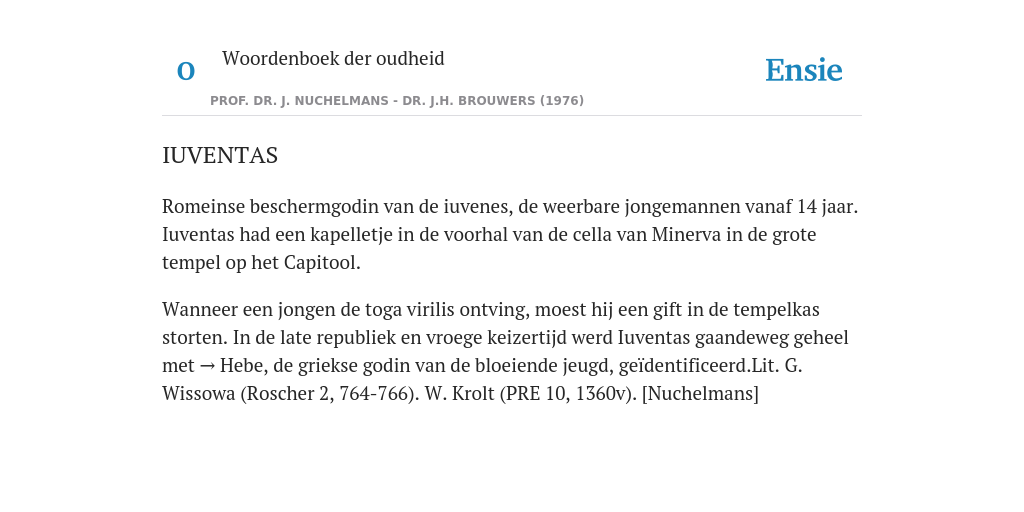 O Woordenboek der oudheid

Ensie

PROF. DR. J. NUCHELMANS - DR. J.H. BROUWERS (1976)

IUVENTAS

Romeinse beschermgodin van de iuvenes, de weerbare jongemannen vanaf 14 jaar. Iuventas had een kapelletje in de voorhal van de cella van Minerva in de grote tempel op het Capitool.

Wanneer een jongen de toga virilis ontving, moest hij een gift in de tempelkas storten. In de late republiek en vroege keizertijd werd Iuventas gaandeweg geheel met → Hebe, de griekse godin van de bloeiende jeugd, geïdentificeerd.Lit. G. Wissowa (Roscher 2, 764-766). W. Krolt (PRE 10, 1360v). [Nuchelmans]